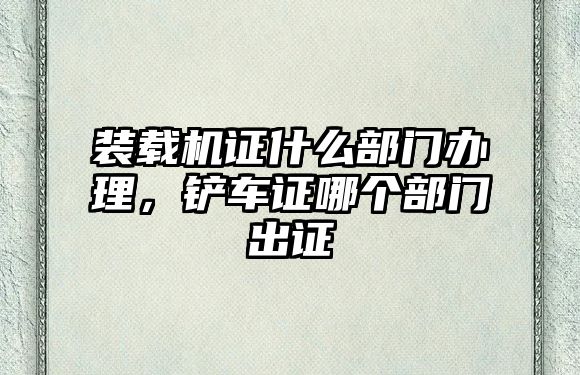 装载机证什么部门办理，铲车证哪个部门出证